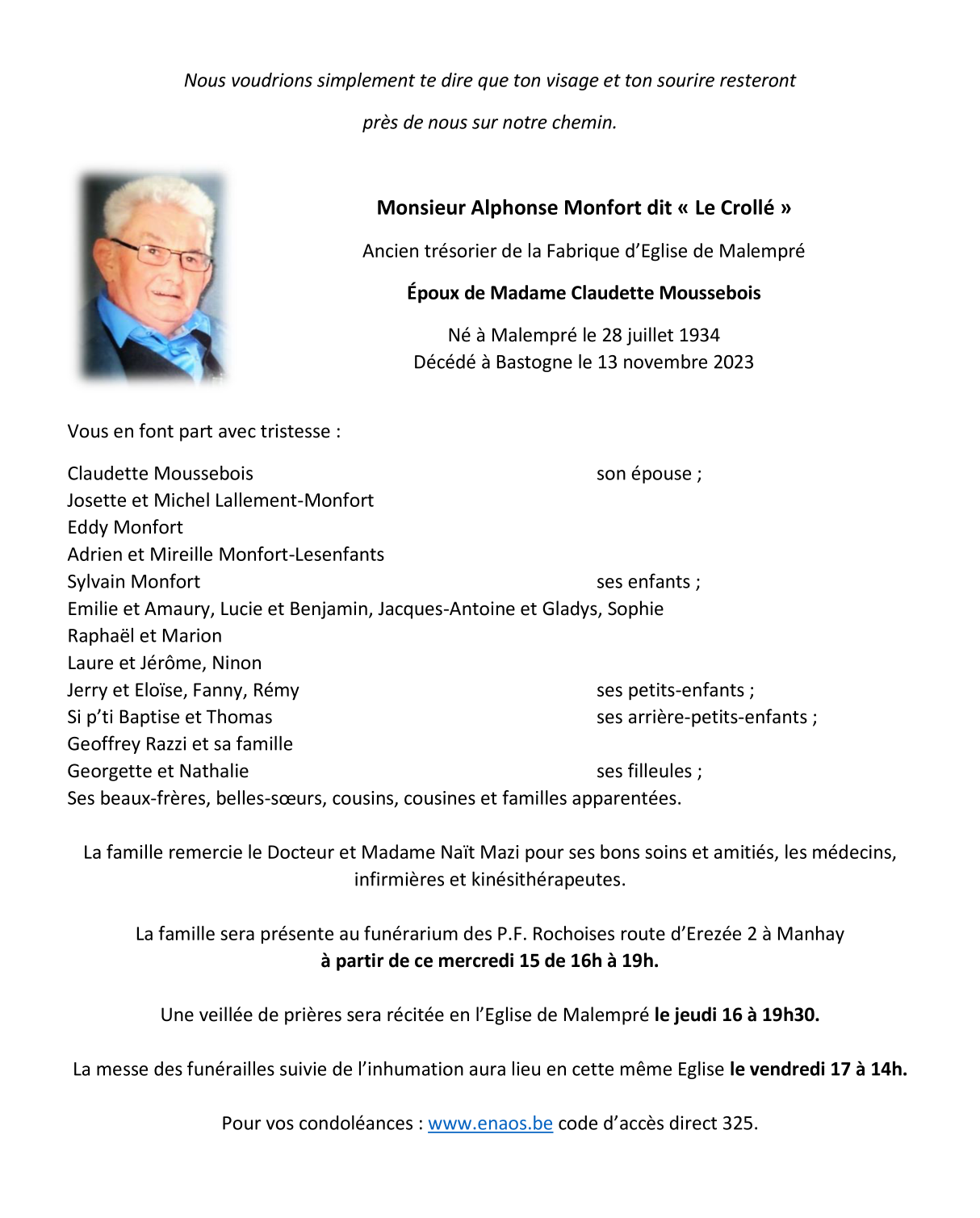 Nous voudrions simplement te dire que ton visage et ton sourire resteront

près de nous sur notre chemin.

Monsieur Alphonse Monfort dit « Le Crollé »

Ancien trésorier de la Fabrique d'Eglise de Malempré

Époux de Madame Claudette Moussebois

Né à Malempré le 28 juillet 1934
Décédé à Bastogne le 13 novembre 2023

Vous en font part avec tristesse :

Claudette Moussebois son épouse ;
Josette et Michel Lallement-Monfort
Eddy Monfort
Adrien et Mireille Monfort-Lesenfants
Sylvain Monfort ses enfants ;
Emilie et Amaury, Lucie et Benjamin, Jacques-Antoine et Gladys, Sophie
Raphaël et Marion
Laure et Jérôme, Ninon
Jerry et Eloïse, Fanny, Rémy ses petits-enfants ;
Si p'ti Baptise et Thomas ses arrière-petits-enfants ;
Geoffrey Razzi et sa famille
Georgette et Nathalie ses filleules ;
Ses beaux-frères, belles-sœurs, cousins, cousines et familles apparentées.

La famille remercie le Docteur et Madame Naït Mazi pour ses bons soins et amitiés, les médecins, infirmières et kinésithérapeutes.

La famille sera présente au funérarium des P.F. Rochoises route d'Erezée 2 à Manhay
à partir de ce mercredi 15 de 16h à 19h.

Une veillée de prières sera récitée en l'Eglise de Malempré le jeudi 16 à 19h30.

La messe des funérailles suivie de l'inhumation aura lieu en cette même Eglise le vendredi 17 à 14h.

Pour vos condoléances : www.enaos.be code d'accès direct 325.